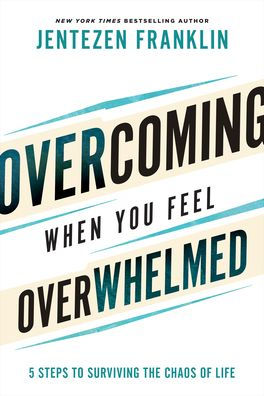 NEW YORK TIMES BESTSELLING AUTHOR
JENTEZEN FRANKLIN

OVERCOMING
WHEN YOU FEEL
OVERWHELMED

5 STEPS TO SURVIVING THE CHAOS OF LIFE